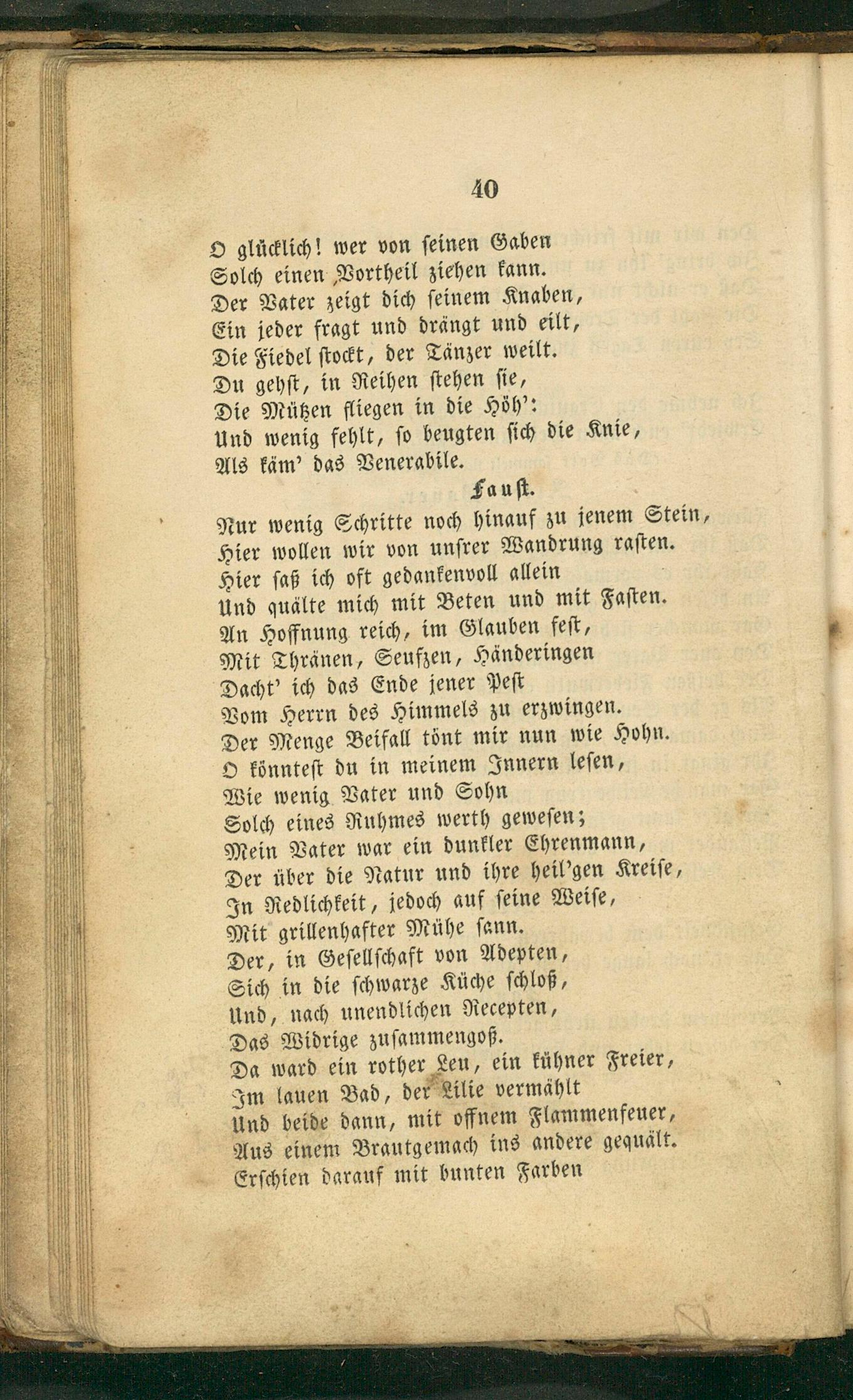 40

O glücklich! wer von seinen Gaben
Solch einen Vortheil ziehen kann.
Der Vater zeigt dich seinem Knaben,
Ein jeder fragt und drängt und eilt,
Die Fiedel stockt, der Tänzer weilt.
Du gehst, in Reihen stehen sie,
Die Mützen fliegen in die Höh':
Und wenig fehlt, so beugten sich die Knie,
Als käm' das Venerabile.

Faust.

Nur wenig Schritte noch hinauf zu jenem Stein,
Hier wollen wir von unsrer Wandrung rasten.
Hier saß ich oft gedankenvoll allein
Und quälte mich mit Beten und mit Fasten.
An Hoffnung reich, im Glauben fest,
Mit Thränen, Seufzen, Händeringen
Dacht' ich das Ende jener Pest
Vom Herrn des Himmels zu erzwingen.
Der Menge Beifall tönt mir nun wie Hohn.
O könntest du in meinem Innern lesen,
Wie wenig Vater und Sohn
Solch eines Ruhmes werth gewesen;
Mein Vater war ein dunkler Ehrenmann,
Der über die Natur und ihre heil'gen Kreise,
In Redlichkeit, jedoch auf seine Weise,
Mit grillenhafter Mühe sann.
Der, in Gesellschaft von Adepten,
Sich in die schwarze Küche schloß,
Und, nach unendlichen Recepten,
Das Widrige zusammengoß.
Da ward ein rother Leu, ein kühner Freier,
Im lauen Bad, der Lilie vermählt
Und beide dann, mit offnem Flammenfeuer,
Aus einem Brautgemach ins andere gequält.
Erschien darauf mit bunten Farben